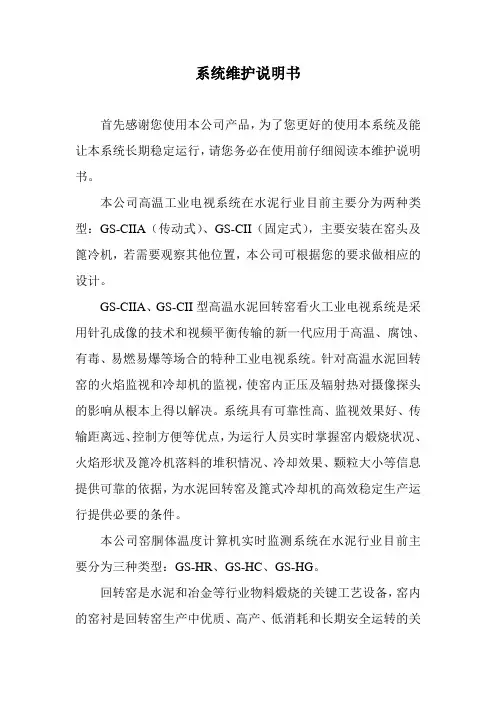 系统维护说明书

首先感谢您使用本公司产品，为了您更好的使用本系统及能让本系统长期稳定运行，请您务必在使用前仔细阅读本维护说明书。

本公司高温工业电视系统在水泥行业目前主要分为两种类型：GS-CIIA（传动式）、GS-CII（固定式），主要安装在窑头及篦冷机，若需要观察其他位置，本公司可根据您的要求做相应的设计。

GS-CIIA、GS-CII 型高温水泥回转窑看火工业电视系统是采用针孔成像的技术和视频平衡传输的新一代应用于高温、腐蚀、有毒、易燃易爆等场合的特种工业电视系统。针对高温水泥回转窑的火焰监视和冷却机的监视，使窑内正压及辐射热对摄像探头的影响从根本上得以解决。系统具有可靠性高、监视效果好、传输距离远、控制方便等优点，为运行人员实时掌握窑内煅烧状况、火焰形状及篦冷机落料的堆积情况、冷却效果、颗粒大小等信息提供可靠的依据，为水泥回转窑及篦式冷却机的高效稳定生产运行提供必要的条件。

本公司窑胴体温度计算机实时监测系统在水泥行业目前主要分为三种类型：GS-HR、GS-HC、GS-HG。

回转窑是水泥和冶金等行业物料煅烧的关键工艺设备，窑内的窑衬是回转窑生产中优质、高产、低消耗和长期安全运转的关